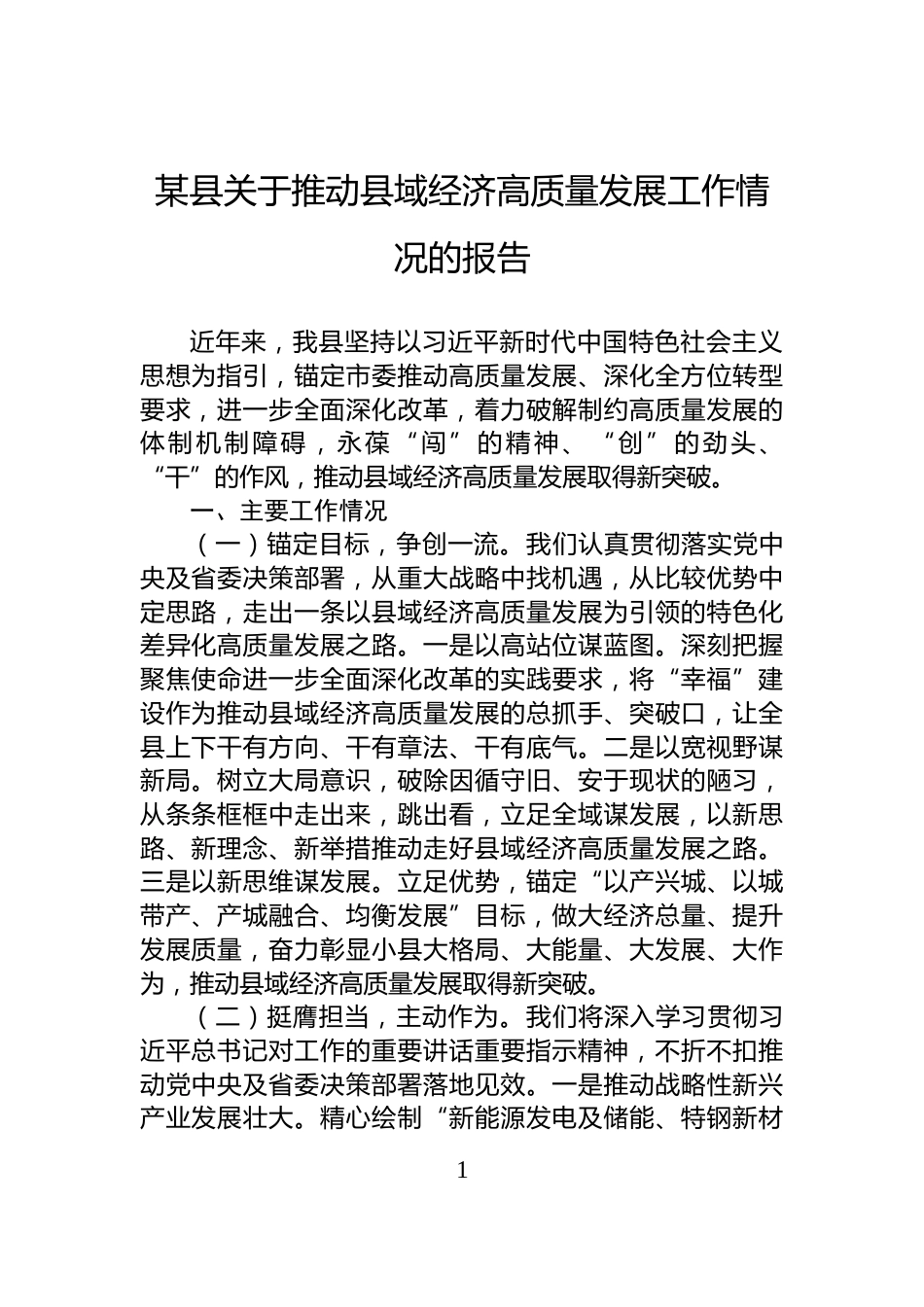 某县关于推动县域经济高质量发展工作情况的报告

近年来，我县坚持以习近平新时代中国特色社会主义思想为指引，锚定市委推动高质量发展、深化全方位转型要求，进一步全面深化改革，着力破解制约高质量发展的体制机制障碍，永葆“闯”的精神、“创”的劲头、“干”的作风，推动县域经济高质量发展取得新突破。

一、主要工作情况

（一）锚定目标，争创一流。我们认真贯彻落实党中央及省委决策部署，从重大战略中找机遇，从比较优势中定思路，走出一条以县域经济高质量发展为引领的特色化差异化高质量发展之路。一是以高站位谋蓝图。深刻把握聚焦使命进一步全面深化改革的实践要求，将“幸福”建设作为推动县域经济高质量发展的总抓手、突破口，让全县上下干有方向、干有章法、干有底气。二是以宽视野谋新局。树立大局意识，破除因循守旧、安于现状的陋习，从条条框框中走出来，跳出看，立足全域谋发展，以新思路、新理念、新举措推动走好县域经济高质量发展之路。三是以新思维谋发展。立足优势，锚定“以产兴城、以城带产、产城融合、均衡发展”目标，做大经济总量、提升发展质量，奋力彰显小县大格局、大能量、大发展、大作为，推动县域经济高质量发展取得新突破。

（二）挺膺担当，主动作为。我们将深入学习贯彻习近平总书记对工作的重要讲话重要指示精神，不折不扣推动党中央及省委决策部署落地见效。一是推动战略性新兴产业发展壮大。精心绘制“新能源发电及储能、特钢新材

1